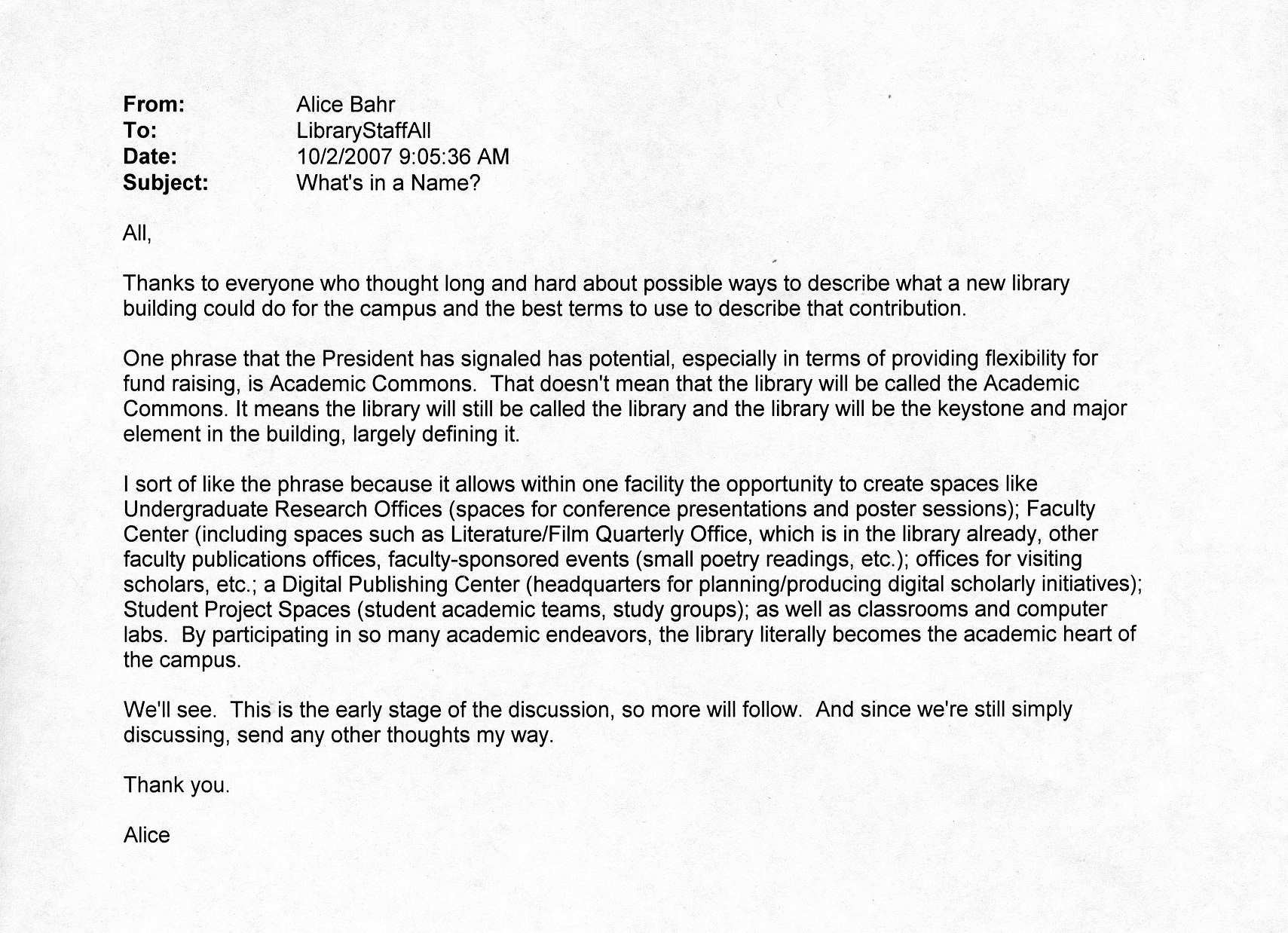 From: Alice Bahr
To: LibraryStaffAll
Date: 10/2/2007 9:05:36 AM
Subject: What's in a Name?

All,

Thanks to everyone who thought long and hard about possible ways to describe what a new library building could do for the campus and the best terms to use to describe that contribution.

One phrase that the President has signaled has potential, especially in terms of providing flexibility for fund raising, is Academic Commons. That doesn't mean that the library will be called the Academic Commons. It means the library will still be called the library and the library will be the keystone and major element in the building, largely defining it.

I sort of like the phrase because it allows within one facility the opportunity to create spaces like Undergraduate Research Offices (spaces for conference presentations and poster sessions); Faculty Center (including spaces such as Literature/Film Quarterly Office, which is in the library already, other faculty publications offices, faculty-sponsored events (small poetry readings, etc.); offices for visiting scholars, etc.; a Digital Publishing Center (headquarters for planning/producing digital scholarly initiatives); Student Project Spaces (student academic teams, study groups); as well as classrooms and computer labs. By participating in so many academic endeavors, the library literally becomes the academic heart of the campus.

We'll see. This is the early stage of the discussion, so more will follow. And since we're still simply discussing, send any other thoughts my way.

Thank you.

Alice